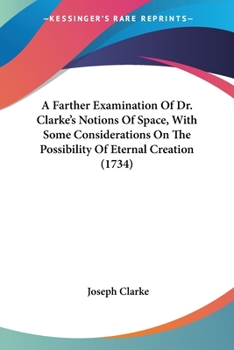 —KESSINGER'S RARE REPRINTS—

A Farther Examination Of Dr. Clarke's Notions Of Space, With Some Considerations On The Possibility Of Eternal Creation (1734)

Joseph Clarke